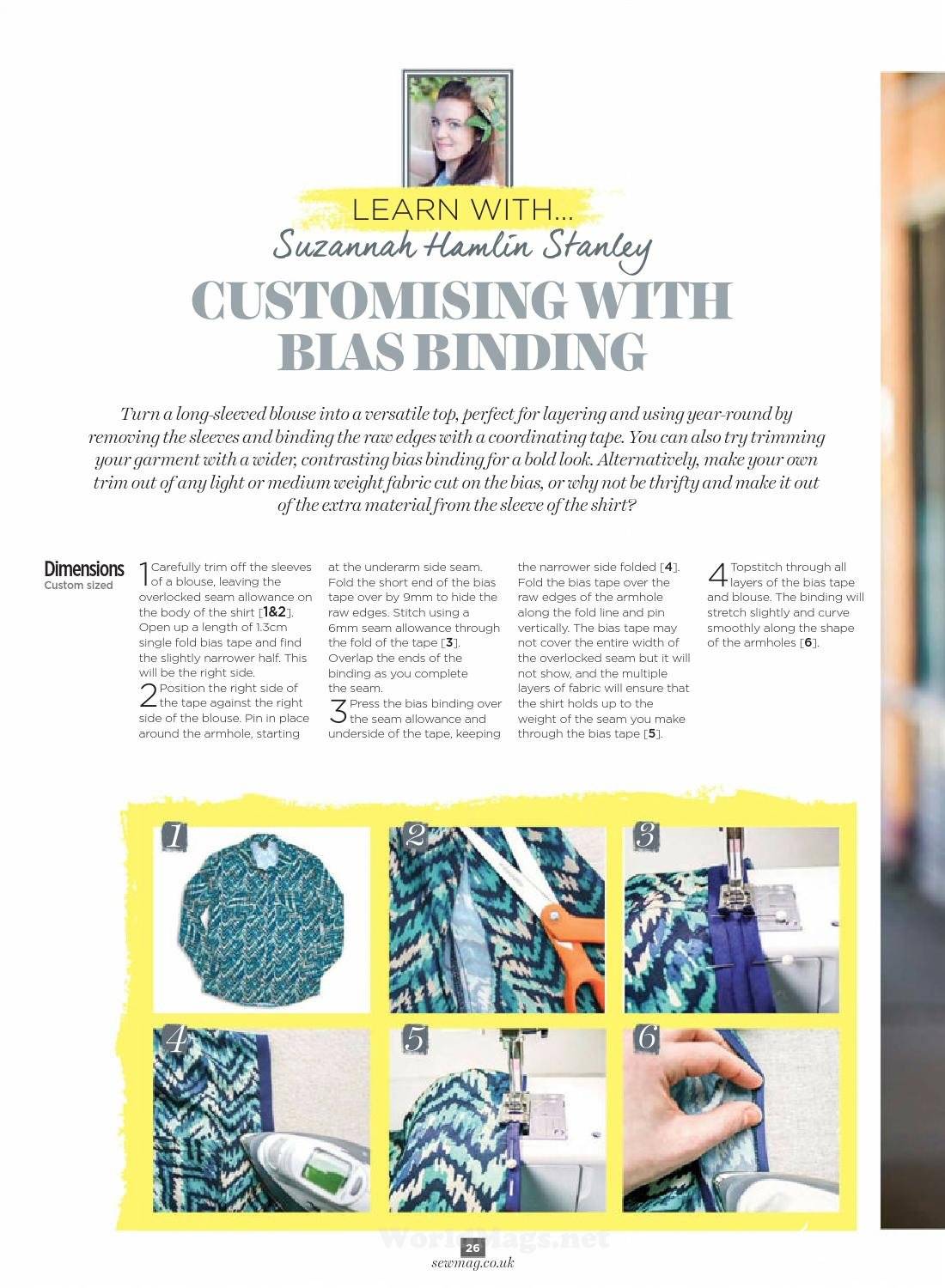 LEARN WITH...
Suzannah Hamlin Stanley

CUSTOMISING WITH BIAS BINDING

Turn a long-sleeved blouse into a versatile top, perfect for layering and using year-round by removing the sleeves and binding the raw edges with a coordinating tape. You can also try trimming your garment with a wider, contrasting bias binding for a bold look. Alternatively, make your own trim out of any light or medium weight fabric cut on the bias, or why not be thrifty and make it out of the extra material from the sleeve of the shirt?

Dimensions
Custom sized

1 Carefully trim off the sleeves of a blouse, leaving the overlocked seam allowance on the body of the shirt [1&2]. Open up a length of 1.3cm single fold bias tape and find the slightly narrower half. This will be the right side.

2 Position the right side of the tape against the right side of the blouse. Pin in place around the armhole, starting at the underarm side seam. Fold the short end of the bias tape over by 9mm to hide the raw edges. Stitch using a 6mm seam allowance through the fold of the tape [3]. Overlap the ends of the binding as you complete the seam.

3 Press the bias binding over the seam allowance and underside of the tape, keeping the narrower side folded [4]. Fold the bias tape over the raw edges of the armhole along the fold line and pin vertically. The bias tape may not cover the entire width of the overlocked seam but it will not show, and the multiple layers of fabric will ensure that the shirt holds up to the weight of the seam you make through the bias tape [5].

4 Topstitch through all layers of the bias tape and blouse. The binding will stretch slightly and curve smoothly along the shape of the armholes [6].

1
2
3
4
5
6

WorldMags.net
26
sewmag.co.uk